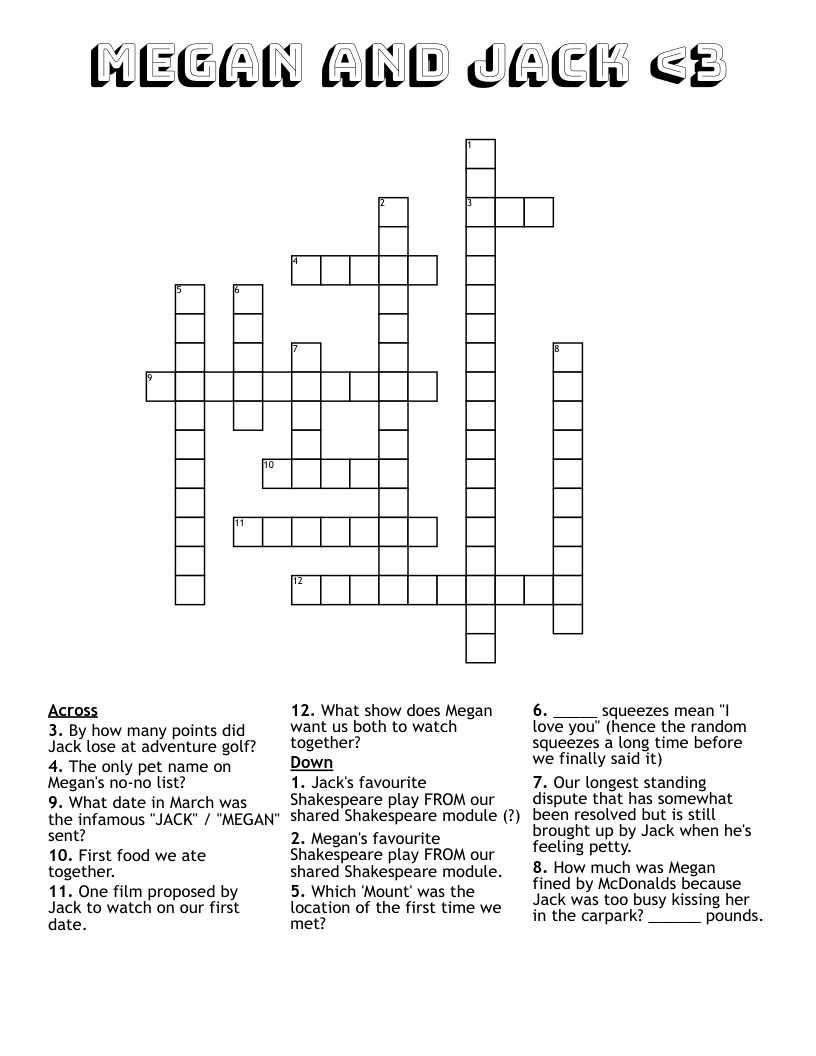 MEGAN AND JACK <3

1
2
3
4
5
6
7
8
9
10
11
12

Across
3. By how many points did Jack lose at adventure golf?
4. The only pet name on Megan's no-no list?
9. What date in March was the infamous "JACK" / "MEGAN" sent?
10. First food we ate together.
11. One film proposed by Jack to watch on our first date.

12. What show does Megan want us both to watch together?

Down
1. Jack's favourite Shakespeare play FROM our shared Shakespeare module (?)
2. Megan's favourite Shakespeare play FROM our shared Shakespeare module.
5. Which 'Mount' was the location of the first time we met?

6. _____ squeezes mean "I love you" (hence the random squeezes a long time before we finally said it)
7. Our longest standing dispute that has somewhat been resolved but is still brought up by Jack when he's feeling petty.
8. How much was Megan fined by McDonalds because Jack was too busy kissing her in the carpark? ______ pounds.